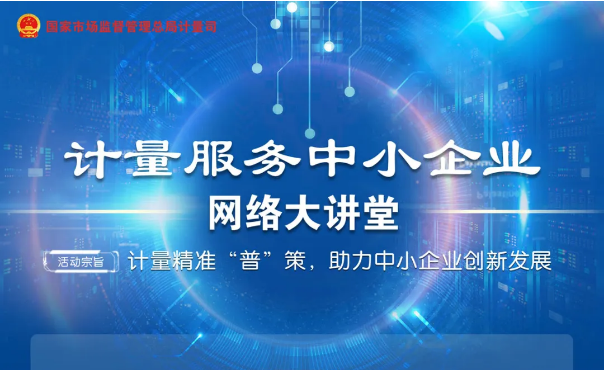 国家市场监督管理总局计量司

计量服务中小企业

网络大讲堂

活动宗旨 计量精准“普”策，助力中小企业创新发展